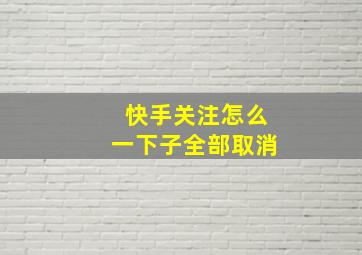 快手关注怎么
一下子全部取消